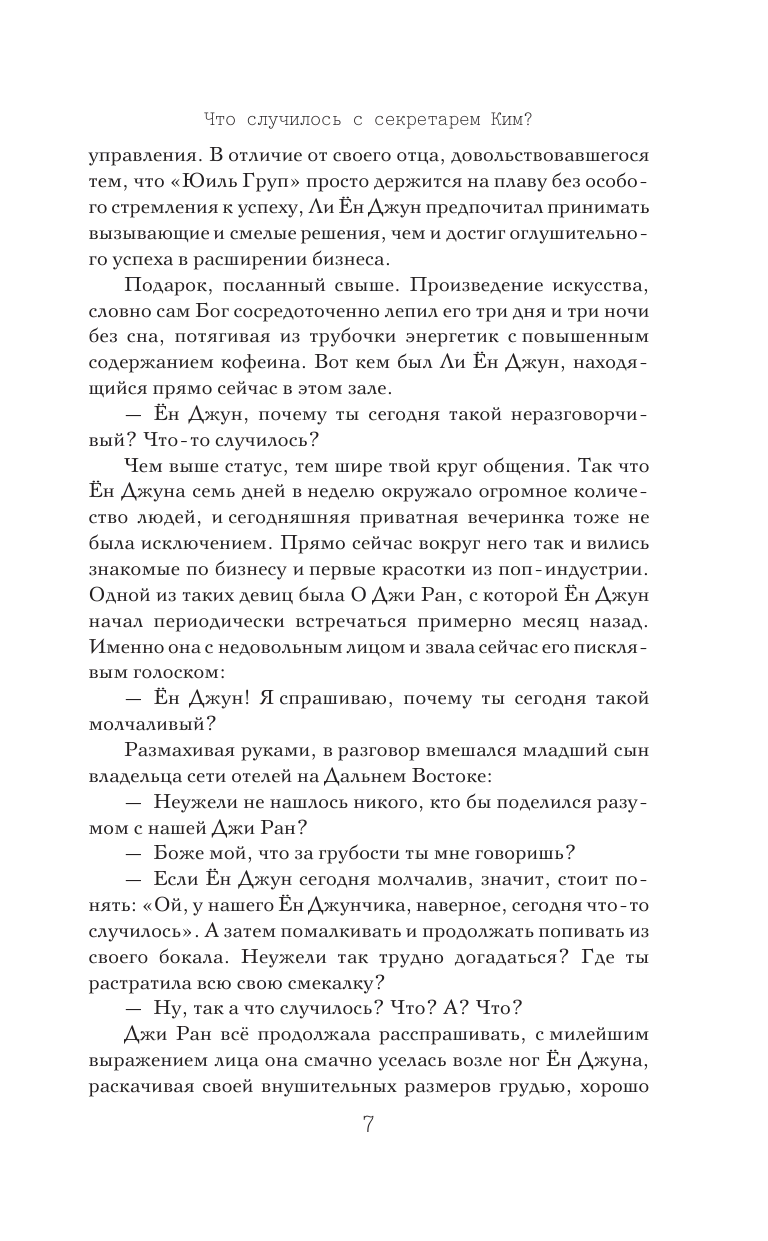 Что случилось с секретарем Ким?

управления. В отличие от своего отца, довольствовавшегося тем, что «Юиль Груп» просто держится на плаву без особого стремления к успеху, Ли Ён Джун предпочитал принимать вызывающие и смелые решения, чем и достиг оглушительного успеха в расширении бизнеса.

Подарок, посланный свыше. Произведение искусства, словно сам Бог сосредоточенно лепил его три дня и три ночи без сна, потягивая из трубочки энергетик с повышенным содержанием кофеина. Вот кем был Ли Ён Джун, находящийся прямо сейчас в этом зале.

— Ён Джун, почему ты сегодня такой неразговорчивый? Что-то случилось?

Чем выше статус, тем шире твой круг общения. Так что Ён Джуна семь дней в неделю окружало огромное количество людей, и сегодняшняя приватная вечеринка тоже не была исключением. Прямо сейчас вокруг него так и вились знакомые по бизнесу и первые красотки из поп-индустрии. Одной из таких девиц была О Джи Ран, с которой Ён Джун начал периодически встречаться примерно месяц назад. Именно она с недовольным лицом и звала сейчас его писклявым голоском:

— Ён Джун! Я спрашиваю, почему ты сегодня такой молчаливый?

Размахивая руками, в разговор вмешался младший сын владельца сети отелей на Дальнем Востоке:

— Неужели не нашлось никого, кто бы поделился разумом с нашей Джи Ран?

— Боже мой, что за грубости ты мне говоришь?

— Если Ён Джун сегодня молчалив, значит, стоит понять: «Ой, у нашего Ён Джунчика, наверное, сегодня что-то случилось». А затем помалкивать и продолжать попивать из своего бокала. Неужели так трудно догадаться? Где ты растратила всю свою смекалку?

— Ну, так а что случилось? Что? А? Что?

Джи Ран всё продолжала расспрашивать, с милейшим выражением лица она смачно уселась возле ног Ён Джуна, раскачивая своей внушительных размеров грудью, хорошо

7